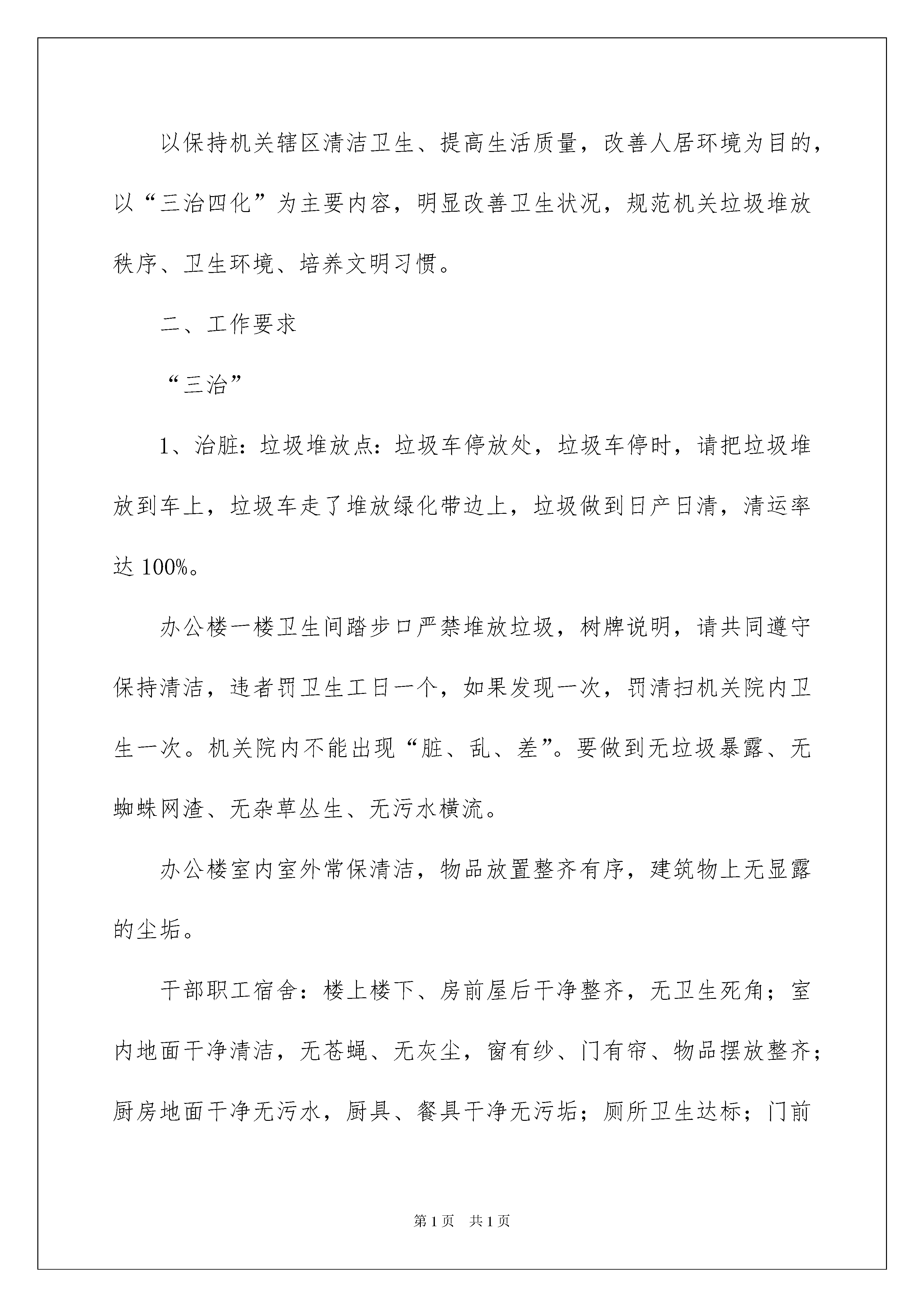 以保持机关辖区清洁卫生、提高生活质量，改善人居环境为目的，以“三治四化”为主要内容，明显改善卫生状况，规范机关垃圾堆放秩序、卫生环境、培养文明习惯。

二、工作要求

“三治”

1、治脏：垃圾堆放点：垃圾车停放处，垃圾车停时，请把垃圾堆放到车上，垃圾车走了堆放绿化带边上，垃圾做到日产日清，清运率达 100%。

办公楼一楼卫生间踏步口严禁堆放垃圾，树牌说明，请共同遵守保持清洁，违者罚卫生工日一个，如果发现一次，罚清扫机关院内卫生一次。机关院内不能出现“脏、乱、差”。要做到无垃圾暴露、无蜘蛛网渣、无杂草丛生、无污水横流。

办公楼室内室外常保清洁，物品放置整齐有序，建筑物上无显露的尘垢。

干部职工宿舍：楼上楼下、房前屋后干净整齐，无卫生死角；室内地面干净清洁，无苍蝇、无灰尘，窗有纱、门有帘、物品摆放整齐；厨房地面干净无污水，厨具、餐具干净无污垢；厕所卫生达标；门前

第 1 页　共 1 页